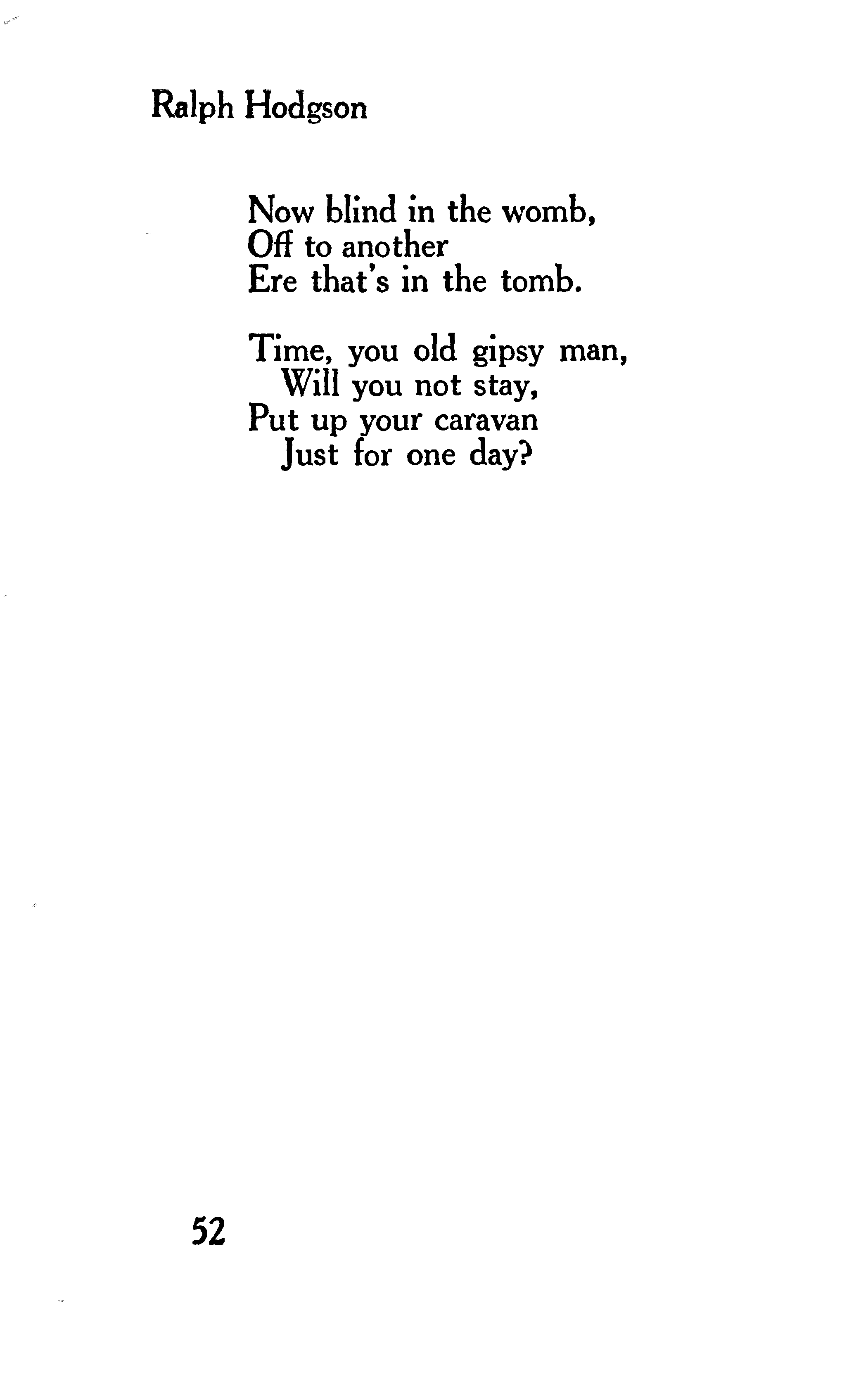 Ralph Hodgson

Now blind in the womb,
Off to another
Ere that's in the tomb.

Time, you old gipsy man,
Will you not stay,
Put up your caravan
Just for one day?

52